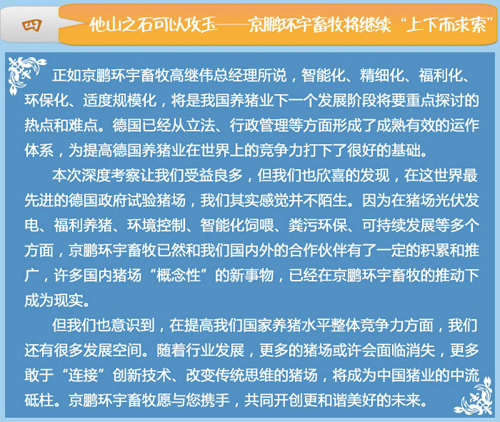 四

他山之石可以攻玉——京鹏环宇畜牧将继续“上下而求索”

正如京鹏环宇畜牧高继伟总经理所说，智能化、精细化、福利化、环保化、适度规模化，将是我国养猪业下一个发展阶段将要重点探讨的热点和难点。德国已经从立法、行政管理等方面形成了成熟有效的运作体系，为提高德国养猪业在世界上的竞争力打下了很好的基础。

本次深度考察让我们受益良多，但我们也欣喜的发现，在这世界最先进的德国政府试验猪场，我们其实感觉并不陌生。因为在猪场光伏发电、福利养猪、环境控制、智能化饲喂、粪污环保、可持续发展等多个方面，京鹏环宇畜牧已然和我们国内外的合作伙伴有了一定的积累和推广，许多国内猪场“概念性”的新事物，已经在京鹏环宇畜牧的推动下成为现实。

但我们也意识到，在提高我们国家养猪水平整体竞争力方面，我们还有很多发展空间。随着行业发展，更多的猪场或许会面临消失，更多敢于“连接”创新技术、改变传统思维的猪场，将成为中国猪业的中流砥柱。京鹏环宇畜牧愿与您携手，共同开创更和谐美好的未来。